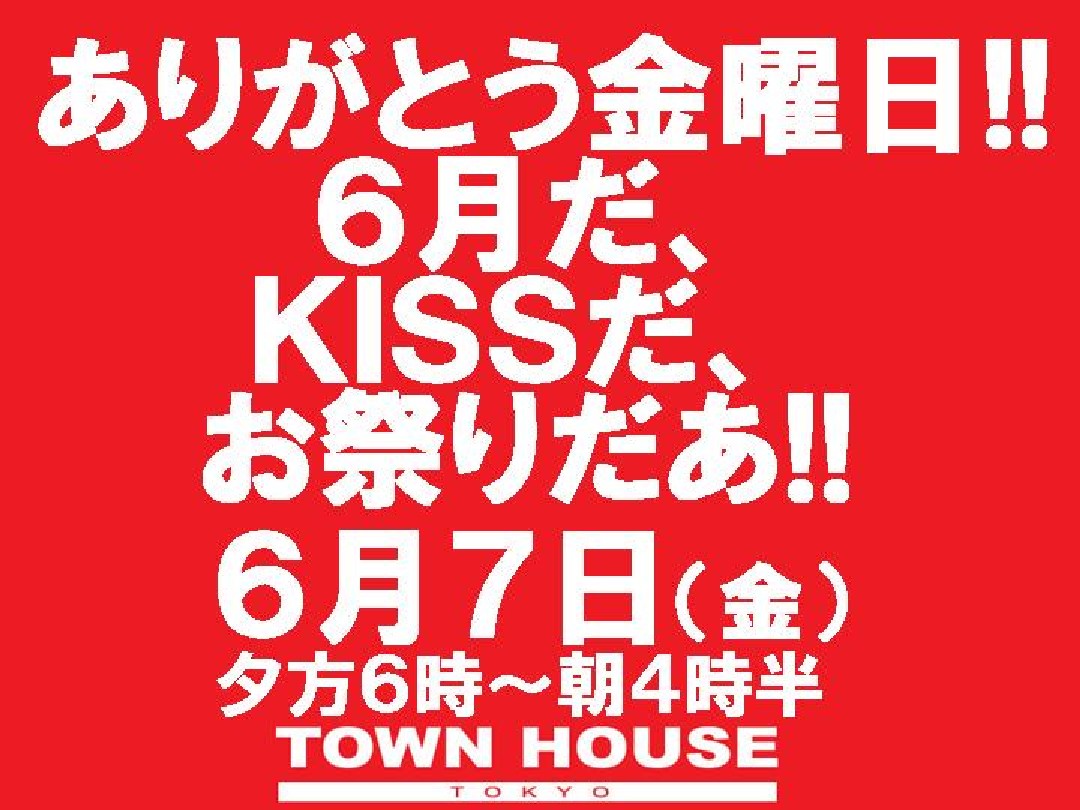 ありがとう金曜日!!
６月だ、
KISSだ、
お祭りだあ!!
６月７日（金）
夕方6時～朝4時半
TOWN HOUSE
TOKYO